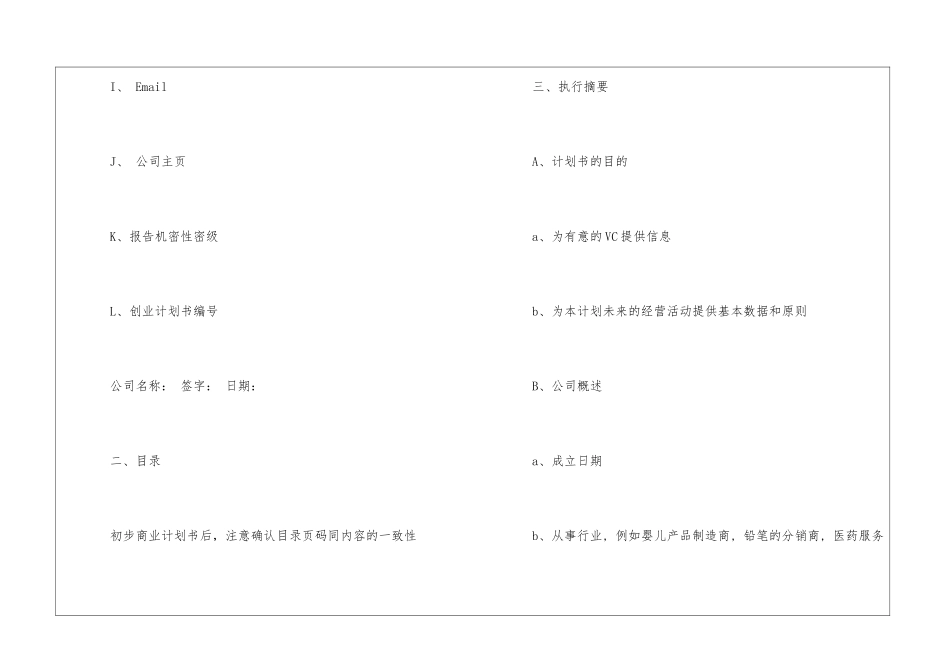 I、 Email

J、 公司主页

K、报告机密性密级

L、创业计划书编号

公司名称： 签字： 日期：

二、目录

初步商业计划书后，注意确认目录页码同内容的一致性

三、执行摘要

A、计划书的目的

a、为有意的VC提供信息

b、为本计划未来的经营活动提供基本数据和原则

B、公司概述

a、成立日期

b、从事行业，例如婴儿产品制造商，铅笔的分销商，医药服务